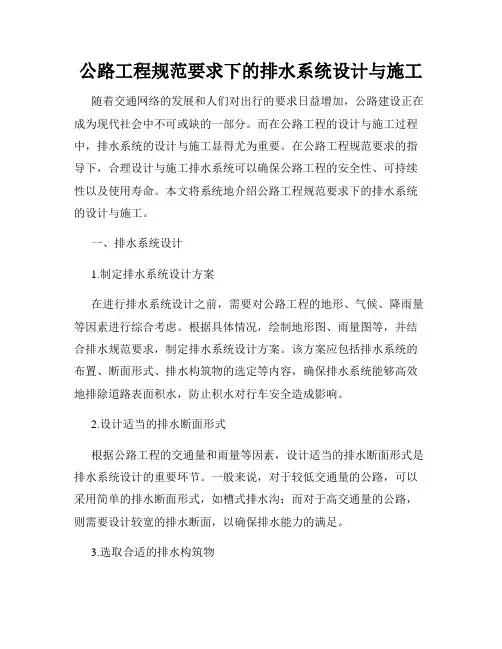 公路工程规范要求下的排水系统设计与施工

随着交通网络的发展和人们对出行的要求日益增加，公路建设正在成为现代社会中不可或缺的一部分。而在公路工程的设计与施工过程中，排水系统的设计与施工显得尤为重要。在公路工程规范要求的指导下，合理设计与施工排水系统可以确保公路工程的安全性、可持续性以及使用寿命。本文将系统地介绍公路工程规范要求下的排水系统的设计与施工。

一、排水系统设计

1.制定排水系统设计方案

在进行排水系统设计之前，需要对公路工程的地形、气候、降雨量等因素进行综合考虑。根据具体情况，绘制地形图、雨量图等，并结合排水规范要求，制定排水系统设计方案。该方案应包括排水系统的布置、断面形式、排水构筑物的选定等内容，确保排水系统能够高效地排除道路表面积水，防止积水对行车安全造成影响。

2.设计适当的排水断面形式

根据公路工程的交通量和雨量等因素，设计适当的排水断面形式是排水系统设计的重要环节。一般来说，对于较低交通量的公路，可以采用简单的排水断面形式，如槽式排水沟；而对于高交通量的公路，则需要设计较宽的排水断面，以确保排水能力的满足。

3.选取合适的排水构筑物